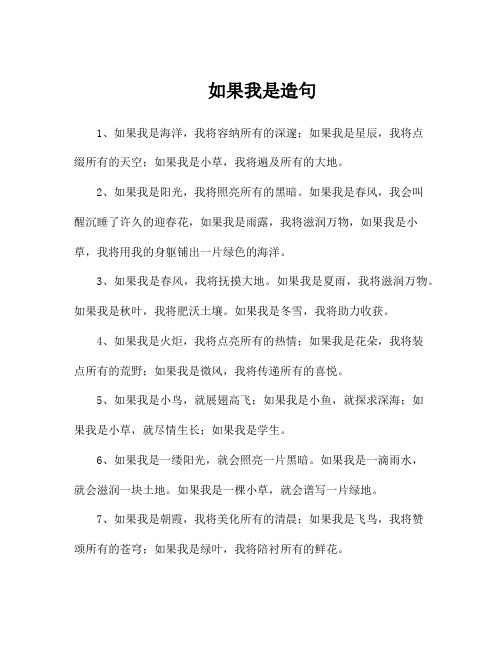 如果我是造句

1、如果我是海洋，我将容纳所有的深邃；如果我是星辰，我将点缀所有的天空；如果我是小草，我将遍及所有的大地。

2、如果我是阳光，我将照亮所有的黑暗。如果我是春风，我会叫醒沉睡了许久的迎春花，如果我是雨露，我将滋润万物，如果我是小草，我将用我的身躯铺出一片绿色的海洋。

3、如果我是春风，我将抚摸大地。如果我是夏雨，我将滋润万物。如果我是秋叶，我将肥沃土壤。如果我是冬雪，我将助力收获。

4、如果我是火炬，我将点亮所有的热情；如果我是花朵，我将装点所有的荒野；如果我是微风，我将传递所有的喜悦。

5、如果我是小鸟，就展翅高飞；如果我是小鱼，就探求深海；如果我是小草，就尽情生长；如果我是学生。

6、如果我是一缕阳光，就会照亮一片黑暗。如果我是一滴雨水，就会滋润一块土地。如果我是一棵小草，就会谱写一片绿地。

7、如果我是朝霞，我将美化所有的清晨；如果我是飞鸟，我将赞颂所有的苍穹；如果我是绿叶，我将陪衬所有的鲜花。